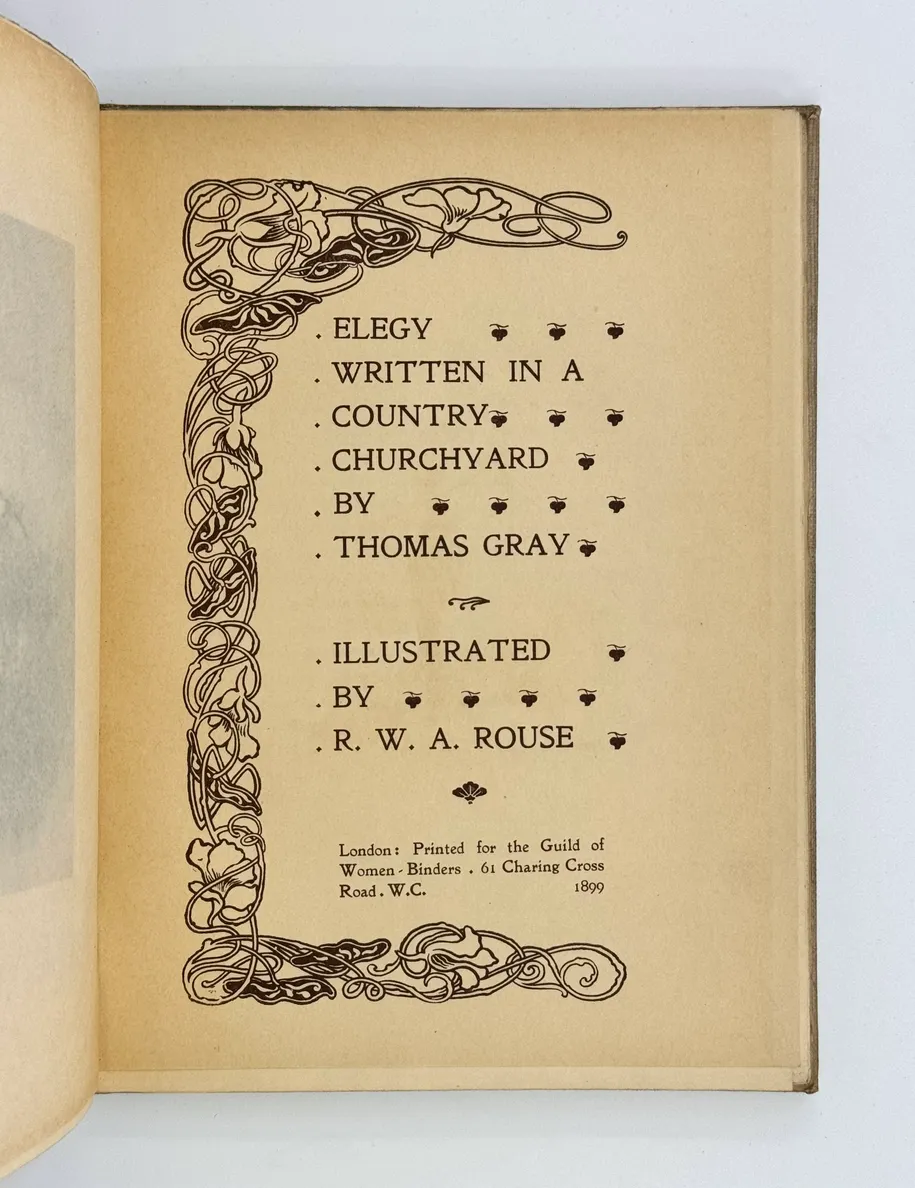 . ELEGY
. WRITTEN IN A
. COUNTRY
. CHURCHYARD
. BY
. THOMAS GRAY

. ILLUSTRATED
. BY
. R. W. A. ROUSE

London: Printed for the Guild of Women-Binders . 61 Charing Cross Road . W.C. 1899